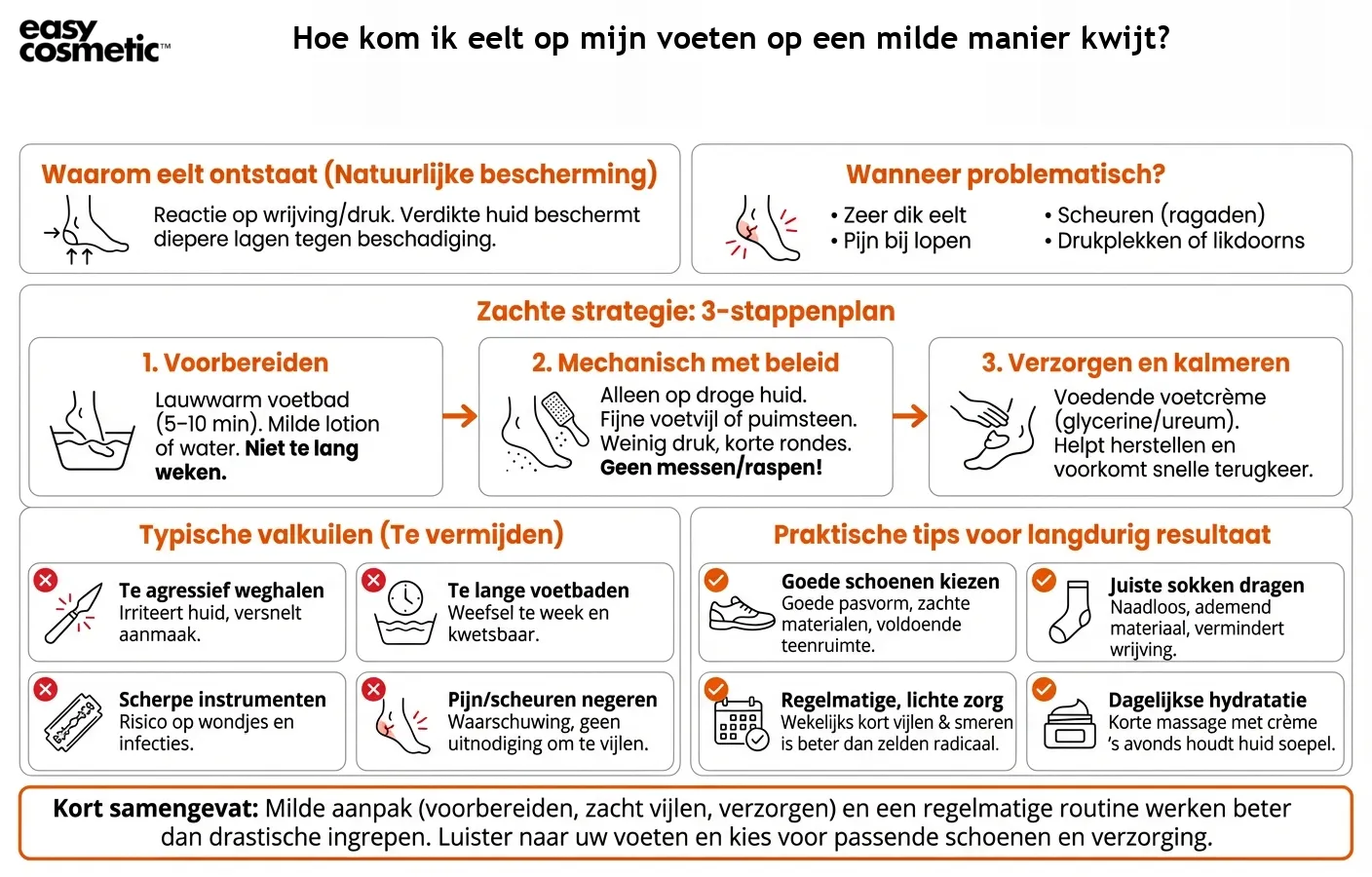 easy cosmetic™

Hoe kom ik eelt op mijn voeten op een milde manier kwijt?

Waarom eelt ontstaat (Natuurlijke bescherming)

Reactie op wrijving/druk. Verdikte huid beschermt diepere lagen tegen beschadiging.

Wanneer problematisch?

• Zeer dik eelt
• Pijn bij lopen
• Scheuren (ragaden)
• Drukplekken of likdoorns

Zachte strategie: 3-stappenplan

1. Voorbereiden

Lauwwarm voetbad (5–10 min). Milde lotion of water. Niet te lang weken.

2. Mechanisch met beleid

Alleen op droge huid. Fijne voetvijl of puimsteen. Weinig druk, korte rondes. Geen messen/raspen!

3. Verzorgen en kalmeren

Voedende voetcrème (glycerine/ureum). Helpt herstellen en voorkomt snelle terugkeer.

Typische valkuilen (Te vermijden)

Te agressief weghalen
Irriteert huid, versnelt aanmaak.

Te lange voetbaden
Weefsel te week en kwetsbaar.

Scherpe instrumenten
Risico op wondjes en infecties.

Pijn/scheuren negeren
Waarschuwing, geen uitnodiging om te vijlen.

Praktische tips voor langdurig resultaat

Goede schoenen kiezen
Goede pasvorm, zachte materialen, voldoende teenruimte.

Juiste sokken dragen
Naadloos, ademend materiaal, vermindert wrijving.

Regelmatige, lichte zorg
Wekelijks kort vijlen & smeren is beter dan zelden radicaal.

Dagelijkse hydratatie
Korte massage met crème 's avonds houdt huid soepel.

Kort samengevat: Milde aanpak (voorbereiden, zacht vijlen, verzorgen) en een regelmatige routine werken beter dan drastische ingrepen. Luister naar uw voeten en kies voor passende schoenen en verzorging.